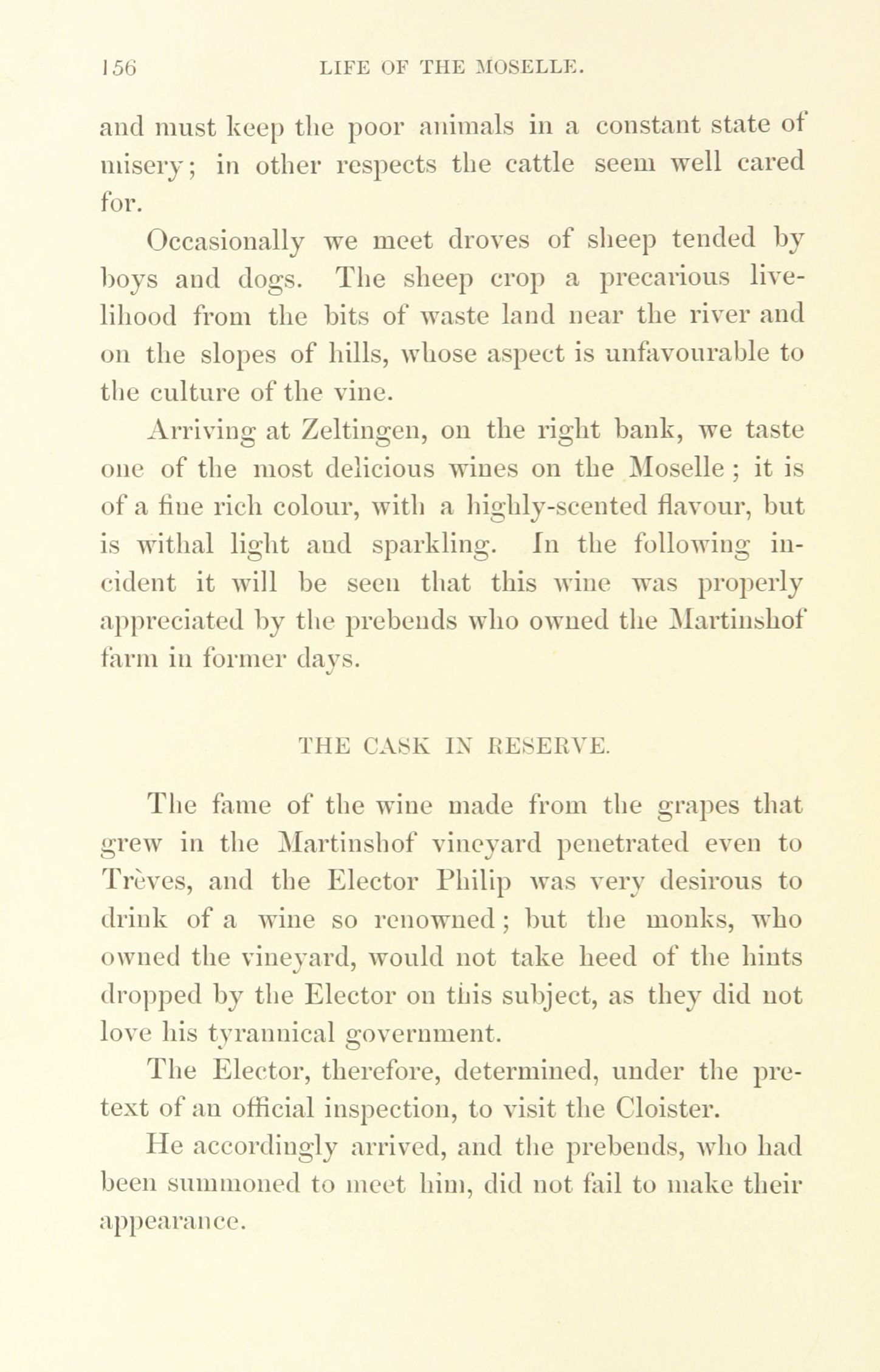 156 LIFE OF THE MOSELLE.

and must keep the poor animals in a constant state of misery; in other respects the cattle seem well cared for.

Occasionally we meet droves of sheep tended by boys and dogs. The sheep crop a precarious livelihood from the bits of waste land near the river and on the slopes of hills, whose aspect is unfavourable to the culture of the vine.

Arriving at Zeltingen, on the right bank, we taste one of the most delicious wines on the Moselle; it is of a fine rich colour, with a highly-scented flavour, but is withal light and sparkling. In the following incident it will be seen that this wine was properly appreciated by the prebends who owned the Martinshof farm in former days.

THE CASK IN RESERVE.

The fame of the wine made from the grapes that grew in the Martinshof vineyard penetrated even to Trèves, and the Elector Philip was very desirous to drink of a wine so renowned; but the monks, who owned the vineyard, would not take heed of the hints dropped by the Elector on this subject, as they did not love his tyrannical government.

The Elector, therefore, determined, under the pretext of an official inspection, to visit the Cloister.

He accordingly arrived, and the prebends, who had been summoned to meet him, did not fail to make their appearance.